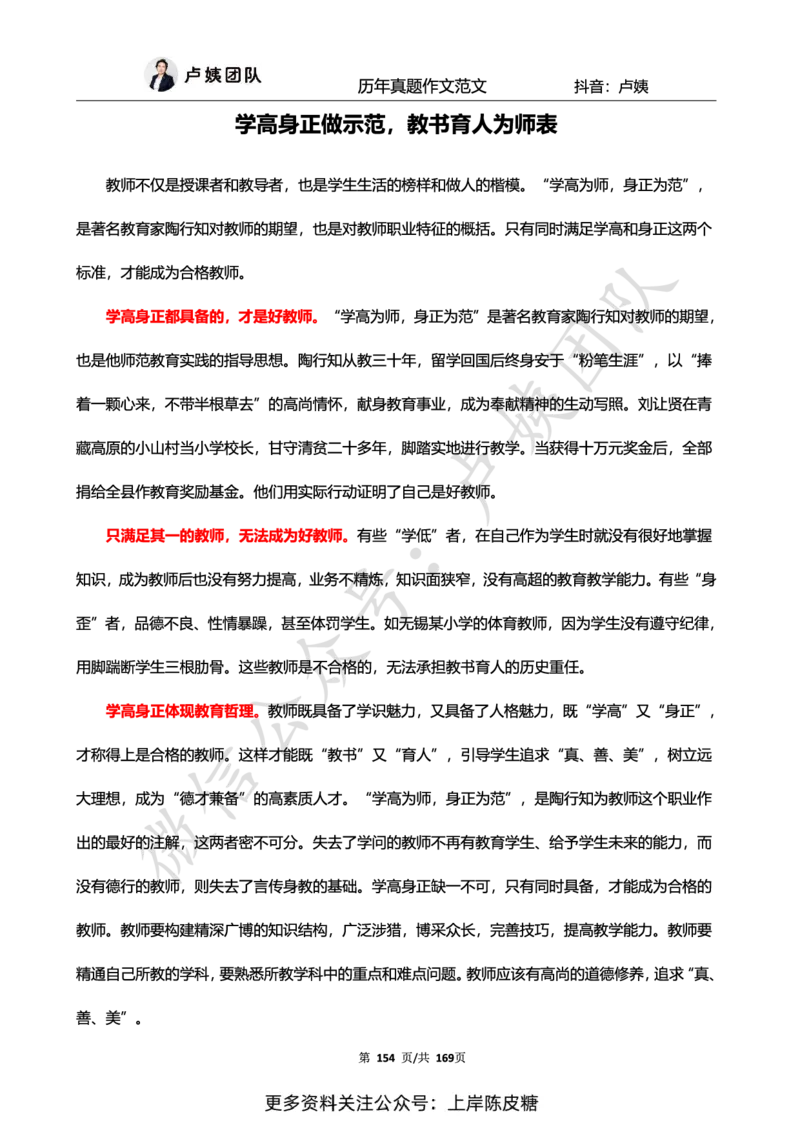 卢姨团队

历年真题作文范文

抖音：卢姨

学高身正做示范，教书育人为师表

教师不仅是授课者和教导者，也是学生生活的榜样和做人的楷模。“学高为师，身正为范”，是著名教育家陶行知对教师的期望，也是对教师职业特征的概括。只有同时满足学高和身正这两个标准，才能成为合格教师。

学高身正都具备的，才是好教师。“学高为师，身正为范”是著名教育家陶行知对教师的期望，也是他师范教育实践的指导思想。陶行知从教三十年，留学回国后终身安于“粉笔生涯”，以“捧着一颗心来，不带半根草去”的高尚情怀，献身教育事业，成为奉献精神的生动写照。刘让贤在青藏高原的小山村当小学校长，甘守清贫二十多年，脚踏实地进行教学。当获得十万元奖金后，全部捐给全县作教育奖励基金。他们用实际行动证明了自己是好教师。

只满足其一的教师，无法成为好教师。有些“学低”者，在自己作为学生时就没有很好地掌握知识，成为教师后也没有努力提高，业务不精炼，知识面狭窄，没有高超的教育教学能力。有些“身歪”者，品德不良、性情暴躁，甚至体罚学生。如无锡某小学的体育教师，因为学生没有遵守纪律，用脚踹断学生三根肋骨。这些教师是不合格的，无法承担教书育人的历史重任。

学高身正体现教育哲理。教师既具备了学识魅力，又具备了人格魅力，既“学高”又“身正”，才称得上是合格的教师。这样才能既“教书”又“育人”，引导学生追求“真、善、美”，树立远大理想，成为“德才兼备”的高素质人才。“学高为师，身正为范”，是陶行知为教师这个职业作出的最好的注解，这两者密不可分。失去了学问的教师不再有教育学生、给予学生未来的能力，而没有德行的教师，则失去了言传身教的基础。学高身正缺一不可，只有同时具备，才能成为合格的教师。教师要构建精深广博的知识结构，广泛涉猎，博采众长，完善技巧，提高教学能力。教师要精通自己所教的学科，要熟悉所教学科中的重点和难点问题。教师应该有高尚的道德修养，追求“真、善、美”。

微信公众号：卢姨团队

第 154 页/共 169页

更多资料关注公众号：上岸陈皮糖